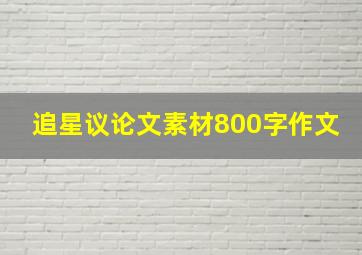 追星议论文素材800字作文